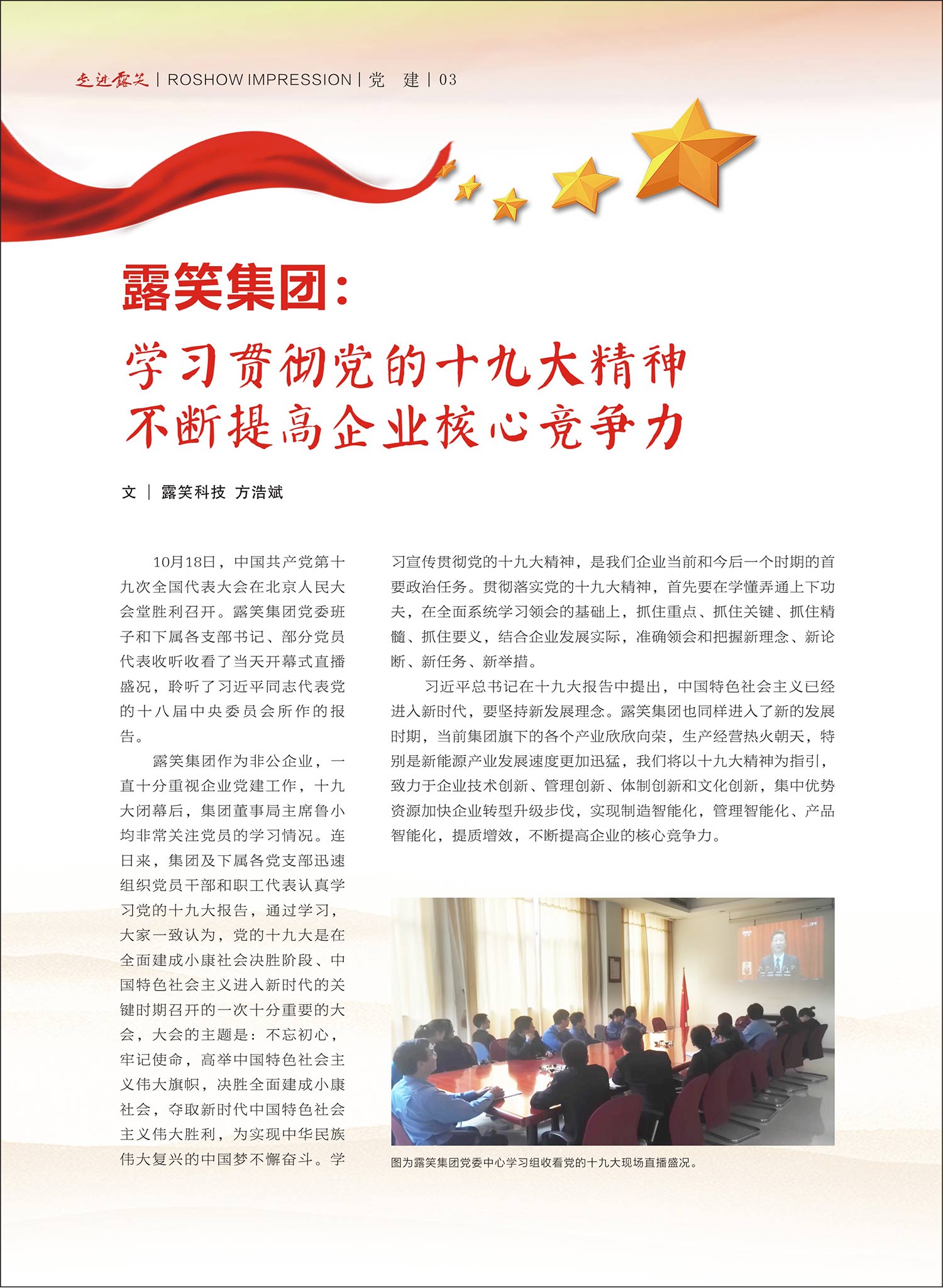 走进露笑 | ROSHOW IMPRESSION | 党　建 | 03

露笑集团：

学习贯彻党的十九大精神
不断提高企业核心竞争力

文 | 露笑科技 方浩斌

10月18日，中国共产党第十九次全国代表大会在北京人民大会堂胜利召开。露笑集团党委班子和下属各支部书记、部分党员代表收听收看了当天开幕式直播盛况，聆听了习近平同志代表党的十八届中央委员会所作的报告。

露笑集团作为非公企业，一直十分重视企业党建工作，十九大闭幕后，集团董事局主席鲁小均非常关注党员的学习情况。连日来，集团及下属各党支部迅速组织党员干部和职工代表认真学习党的十九大报告，通过学习，大家一致认为，党的十九大是在全面建成小康社会决胜阶段、中国特色社会主义进入新时代的关键时期召开的一次十分重要的大会，大会的主题是：不忘初心，牢记使命，高举中国特色社会主义伟大旗帜，决胜全面建成小康社会，夺取新时代中国特色社会主义伟大胜利，为实现中华民族伟大复兴的中国梦不懈奋斗。学习宣传贯彻党的十九大精神，是我们企业当前和今后一个时期的首要政治任务。贯彻落实党的十九大精神，首先要在学懂弄通上下功夫，在全面系统学习领会的基础上，抓住重点、抓住关键、抓住精髓、抓住要义，结合企业发展实际，准确领会和把握新理念、新论断、新任务、新举措。

习近平总书记在十九大报告中提出，中国特色社会主义已经进入新时代，要坚持新发展理念。露笑集团也同样进入了新的发展时期，当前集团旗下的各个产业欣欣向荣，生产经营热火朝天，特别是新能源产业发展速度更加迅猛，我们将以十九大精神为指引，致力于企业技术创新、管理创新、体制创新和文化创新，集中优势资源加快企业转型升级步伐，实现制造智能化，管理智能化、产品智能化，提质增效，不断提高企业的核心竞争力。

图为露笑集团党委中心学习组收看党的十九大现场直播盛况。